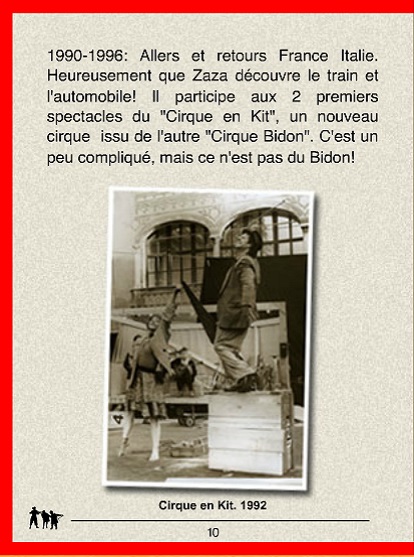 1990-1996: Allers et retours France Italie. Heureusement que Zaza découvre le train et l'automobile! Il participe aux 2 premiers spectacles du "Cirque en Kit", un nouveau cirque issu de l'autre "Cirque Bidon". C'est un peu compliqué, mais ce n'est pas du Bidon!

Cirque en Kit. 1992

10